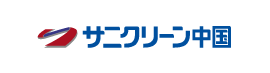 サニクリーン中国